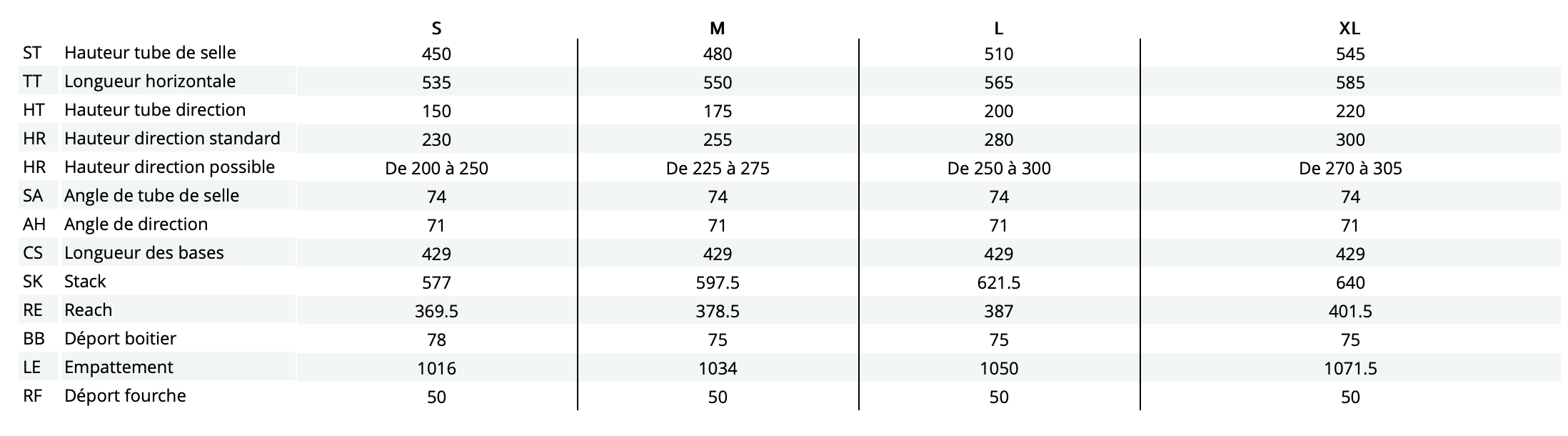 |  |  | S | M | L | XL |
|---|---|---|---|---|---|
| ST | Hauteur tube de selle | 450 | 480 | 510 | 545 |
| TT | Longueur horizontale | 535 | 550 | 565 | 585 |
| HT | Hauteur tube direction | 150 | 175 | 200 | 220 |
| HR | Hauteur direction standard | 230 | 255 | 280 | 300 |
| HR | Hauteur direction possible | De 200 à 250 | De 225 à 275 | De 250 à 300 | De 270 à 305 |
| SA | Angle de tube de selle | 74 | 74 | 74 | 74 |
| AH | Angle de direction | 71 | 71 | 71 | 71 |
| CS | Longueur des bases | 429 | 429 | 429 | 429 |
| SK | Stack | 577 | 597.5 | 621.5 | 640 |
| RE | Reach | 369.5 | 378.5 | 387 | 401.5 |
| BB | Déport boitier | 78 | 75 | 75 | 75 |
| LE | Empattement | 1016 | 1034 | 1050 | 1071.5 |
| RF | Déport fourche | 50 | 50 | 50 | 50 |